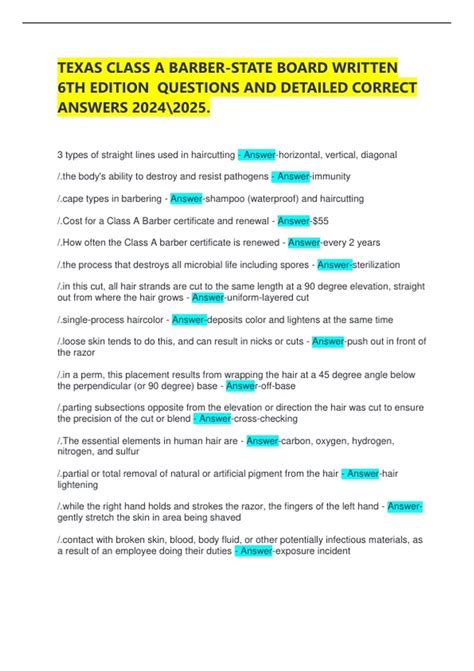 TEXAS CLASS A BARBER-STATE BOARD WRITTEN 6TH EDITION QUESTIONS AND DETAILED CORRECT ANSWERS 2024\2025.

3 types of straight lines used in haircutting - Answer-horizontal, vertical, diagonal

/.the body's ability to destroy and resist pathogens - Answer-immunity

/.cape types in barbering - Answer-shampoo (waterproof) and haircutting

/.Cost for a Class A Barber certificate and renewal - Answer-$55

/.How often the Class A barber certificate is renewed - Answer-every 2 years

/.the process that destroys all microbial life including spores - Answer-sterilization

/.in this cut, all hair strands are cut to the same length at a 90 degree elevation, straight out from where the hair grows - Answer-uniform-layered cut

/.single-process haircolor - Answer-deposits color and lightens at the same time

/.loose skin tends to do this, and can result in nicks or cuts - Answer-push out in front of the razor

/.in a perm, this placement results from wrapping the hair at a 45 degree angle below the perpendicular (or 90 degree) base - Answer-off-base

/.parting subsections opposite from the elevation or direction the hair was cut to ensure the precision of the cut or blend - Answer-cross-checking

/.The essential elements in human hair are - Answer-carbon, oxygen, hydrogen, nitrogen, and sulfur

/.partial or total removal of natural or artificial pigment from the hair - Answer-hair lightening

/.while the right hand holds and strokes the razor, the fingers of the left hand - Answer-gently stretch the skin in area being shaved

/.contact with broken skin, blood, body fluid, or other potentially infectious materials, as a result of an employee doing their duties - Answer-exposure incident